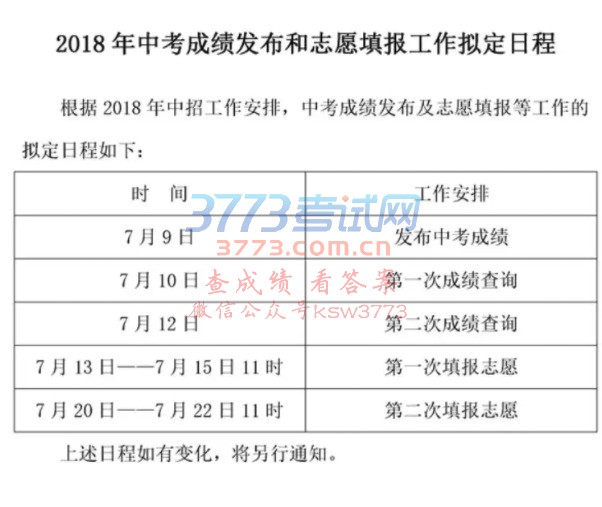 2018年中考成绩发布和志愿填报工作拟定日程

根据2018年中招工作安排，中考成绩发布及志愿填报等工作的拟定日程如下：

| 时　间 | 工作安排 |
|---|---|
| 7月9日 | 发布中考成绩 |
| 7月10日 | 第一次成绩查询 |
| 7月12日 | 第二次成绩查询 |
| 7月13日——7月15日11时 | 第一次填报志愿 |
| 7月20日——7月22日11时 | 第二次填报志愿 |

上述日程如有变化，将另行通知。

3773考试网
3773.com.cn
查成绩 看答案
微信公众号ksw3773